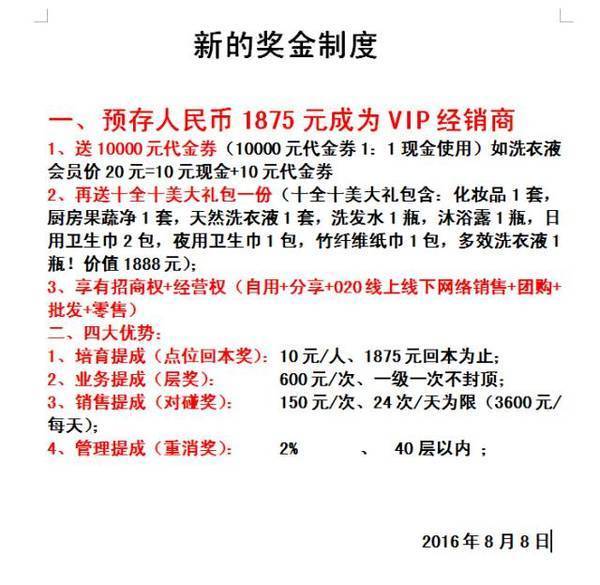 新的奖金制度

一、预存人民币 1875 元成为 VIP 经销商

1、送 10000 元代金券（10000 元代金券 1：1 现金使用）如洗衣液会员价 20 元=10 元现金+10 元代金券

2、再送十全十美大礼包一份（十全十美大礼包含：化妆品 1 套，厨房果蔬净 1 套，天然洗衣液 1 套，洗发水 1 瓶，沐浴露 1 瓶，日用卫生巾 2 包，夜用卫生巾 1 包，竹纤维纸巾 1 包，多效洗衣液 1 瓶！价值 1888 元）；

3、享有招商权+经营权（自用+分享+020 线上线下网络销售+团购+批发+零售）

二、四大优势：

1、培育提成（点位回本奖）： 10 元/人、1875 元回本为止；

2、业务提成（层奖）： 600 元/次、一级一次不封顶；

3、销售提成（对碰奖）： 150 元/次、24 次/天为限（3600 元/每天）；

4、管理提成（重消奖）： 2% 、 40 层以内 ；

2016 年 8 月 8 日